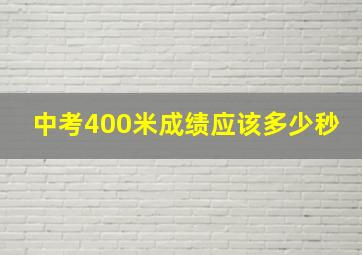 中考400米成绩应该多少秒